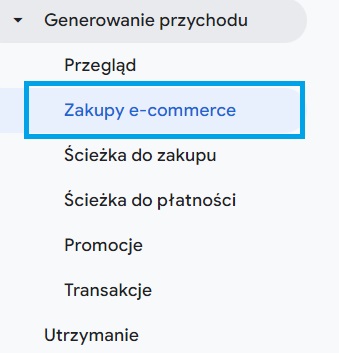 Generowanie przychodu

Przegląd

Zakupy e-commerce

Ścieżka do zakupu

Ścieżka do płatności

Promocje

Transakcje

Utrzymanie